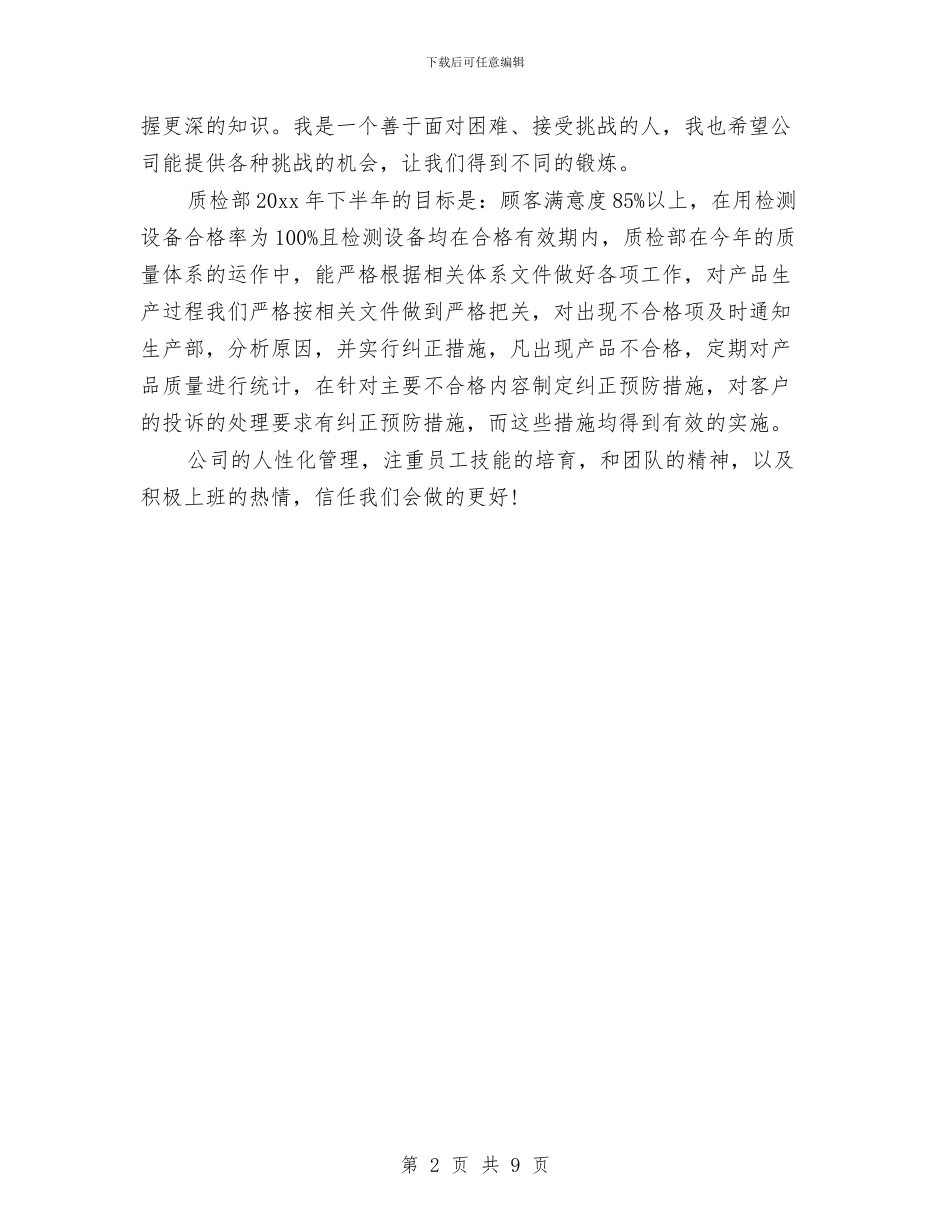 下载后可任意编辑

握更深的知识。我是一个善于面对困难、接受挑战的人，我也希望公司能提供各种挑战的机会，让我们得到不同的锻炼。

质检部20xx年下半年的目标是：顾客满意度85%以上，在用检测设备合格率为100%且检测设备均在合格有效期内，质检部在今年的质量体系的运作中，能严格根据相关体系文件做好各项工作，对产品生产过程我们严格按相关文件做到严格把关，对出现不合格项及时通知生产部，分析原因，并实行纠正措施，凡出现产品不合格，定期对产品质量进行统计，在针对主要不合格内容制定纠正预防措施，对客户的投诉的处理要求有纠正预防措施，而这些措施均得到有效的实施。

公司的人性化管理，注重员工技能的培育，和团队的精神，以及积极上班的热情，信任我们会做的更好!

第 2 页 共 9 页